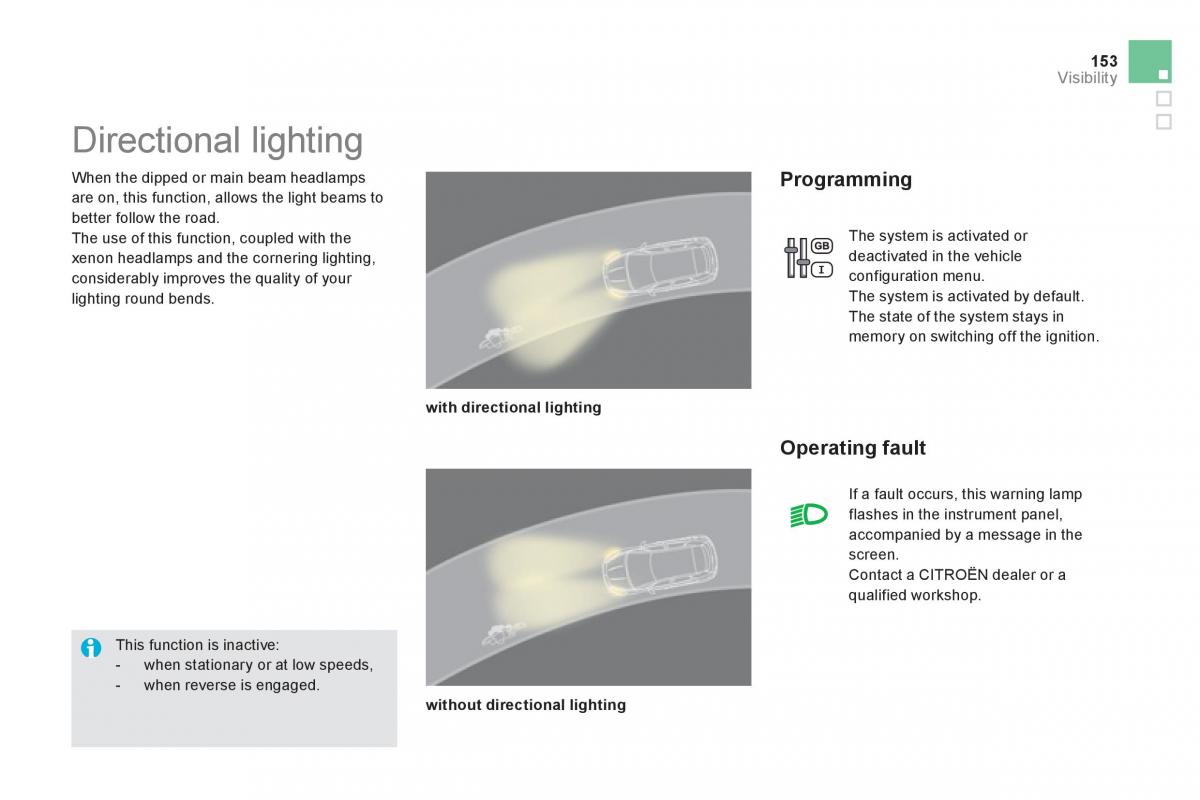 153
Visibility

Directional lighting

When the dipped or main beam headlamps are on, this function, allows the light beams to better follow the road.
The use of this function, coupled with the xenon headlamps and the cornering lighting, considerably improves the quality of your lighting round bends.

This function is inactive:
- when stationary or at low speeds,
- when reverse is engaged.

with directional lighting

without directional lighting

Programming

GB
I

The system is activated or deactivated in the vehicle configuration menu.
The system is activated by default.
The state of the system stays in memory on switching off the ignition.

Operating fault

If a fault occurs, this warning lamp flashes in the instrument panel, accompanied by a message in the screen.
Contact a CITROËN dealer or a qualified workshop.